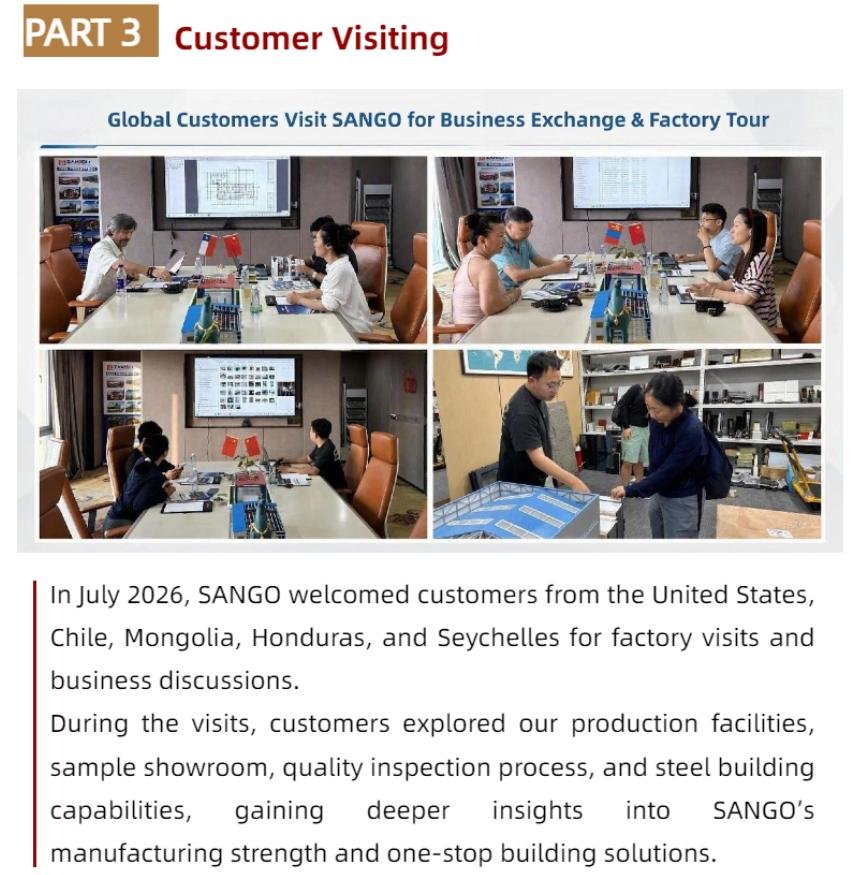 PART 3 Customer Visiting

Global Customers Visit SANGO for Business Exchange & Factory Tour

In July 2026, SANGO welcomed customers from the United States, Chile, Mongolia, Honduras, and Seychelles for factory visits and business discussions.

During the visits, customers explored our production facilities, sample showroom, quality inspection process, and steel building capabilities, gaining deeper insights into SANGO's manufacturing strength and one-stop building solutions.